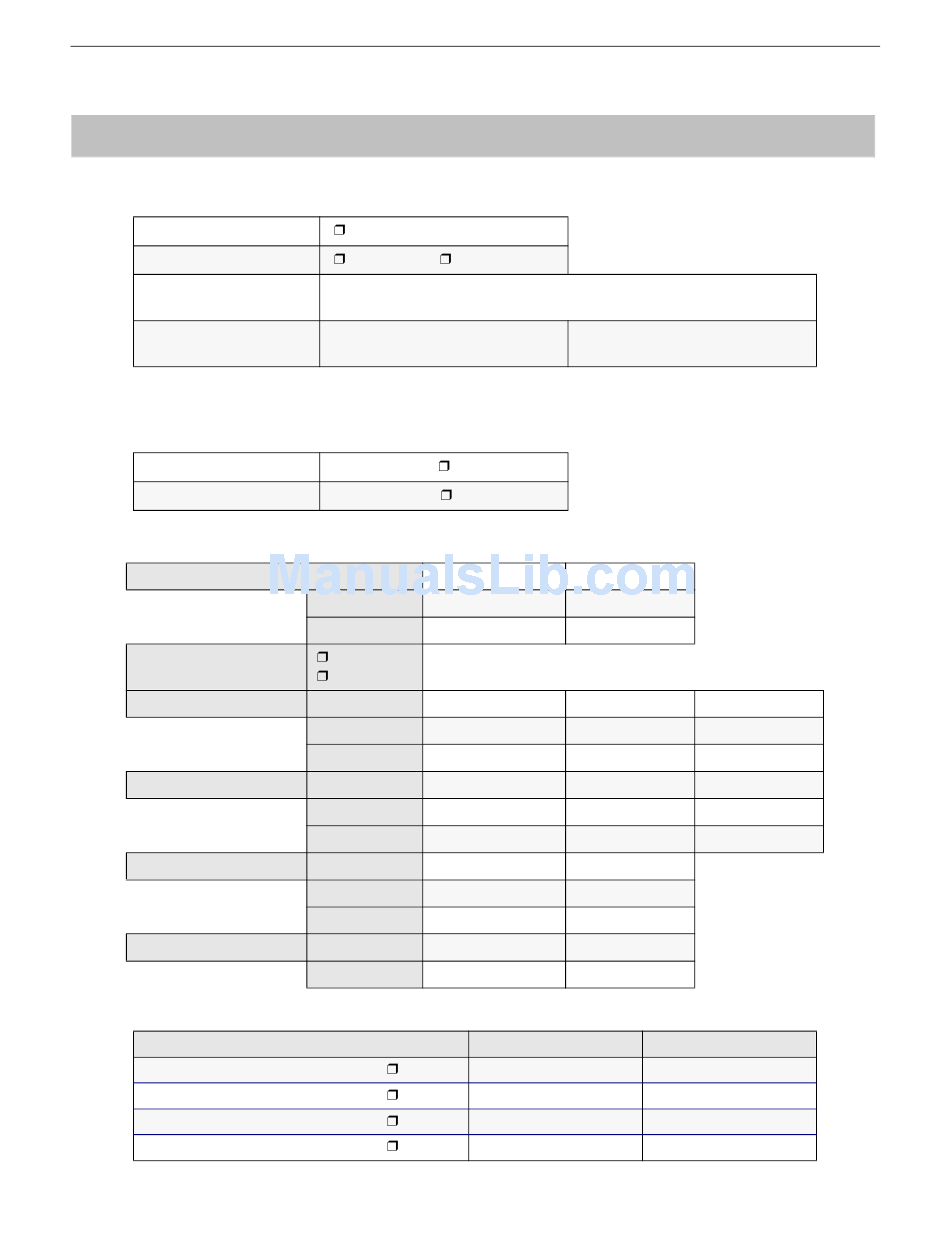 ManualsLib.com